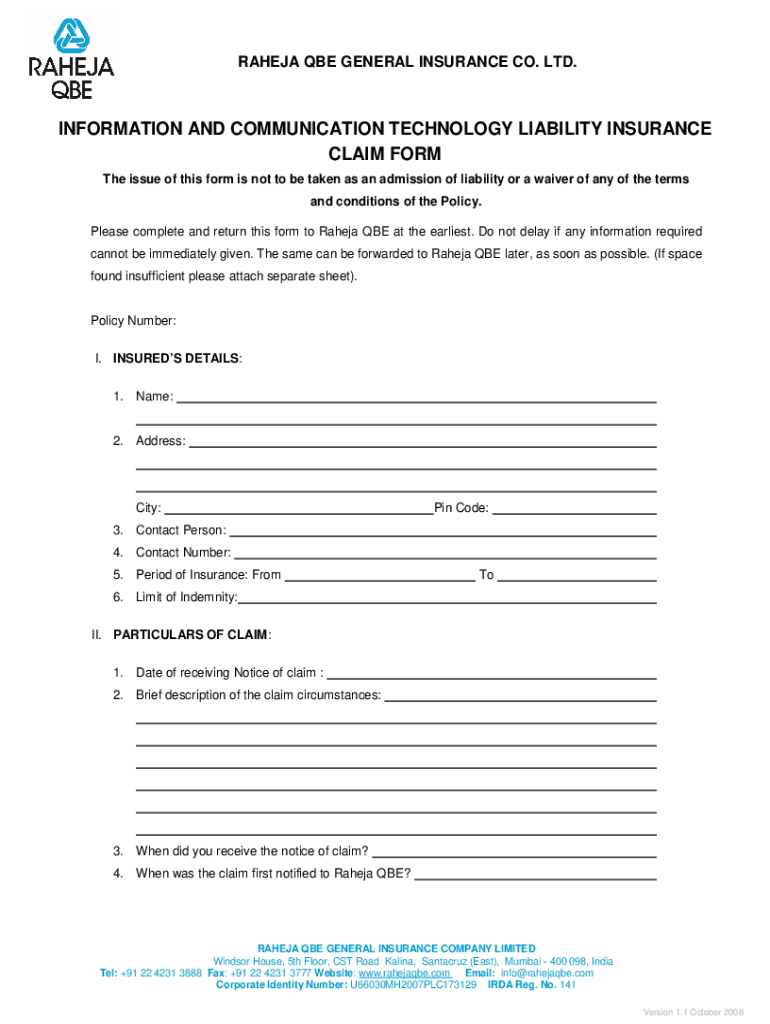 RAHEJA QBE

RAHEJA QBE GENERAL INSURANCE CO. LTD.

INFORMATION AND COMMUNICATION TECHNOLOGY LIABILITY INSURANCE CLAIM FORM

The issue of this form is not to be taken as an admission of liability or a waiver of any of the terms and conditions of the Policy.

Please complete and return this form to Raheja QBE at the earliest. Do not delay if any information required cannot be immediately given. The same can be forwarded to Raheja QBE later, as soon as possible. (If space found insufficient please attach separate sheet).

Policy Number:

I. INSURED'S DETAILS:

1. Name:

2. Address:

City: Pin Code:

3. Contact Person:

4. Contact Number:

5. Period of Insurance: From To

6. Limit of Indemnity:

II. PARTICULARS OF CLAIM:

1. Date of receiving Notice of claim :

2. Brief description of the claim circumstances:

3. When did you receive the notice of claim?

4. When was the claim first notified to Raheja QBE?

RAHEJA QBE GENERAL INSURANCE COMPANY LIMITED
Windsor House, 5th Floor, CST Road Kalina, Santacruz (East), Mumbai - 400 098, India
Tel: +91 22 4231 3888 Fax: +91 22 4231 3777 Website: www.rahejaqbe.com Email: info@rahejaqbe.com
Corporate Identity Number: U66030MH2007PLC173129 IRDA Reg. No. 141

Version 1.1 October 2008